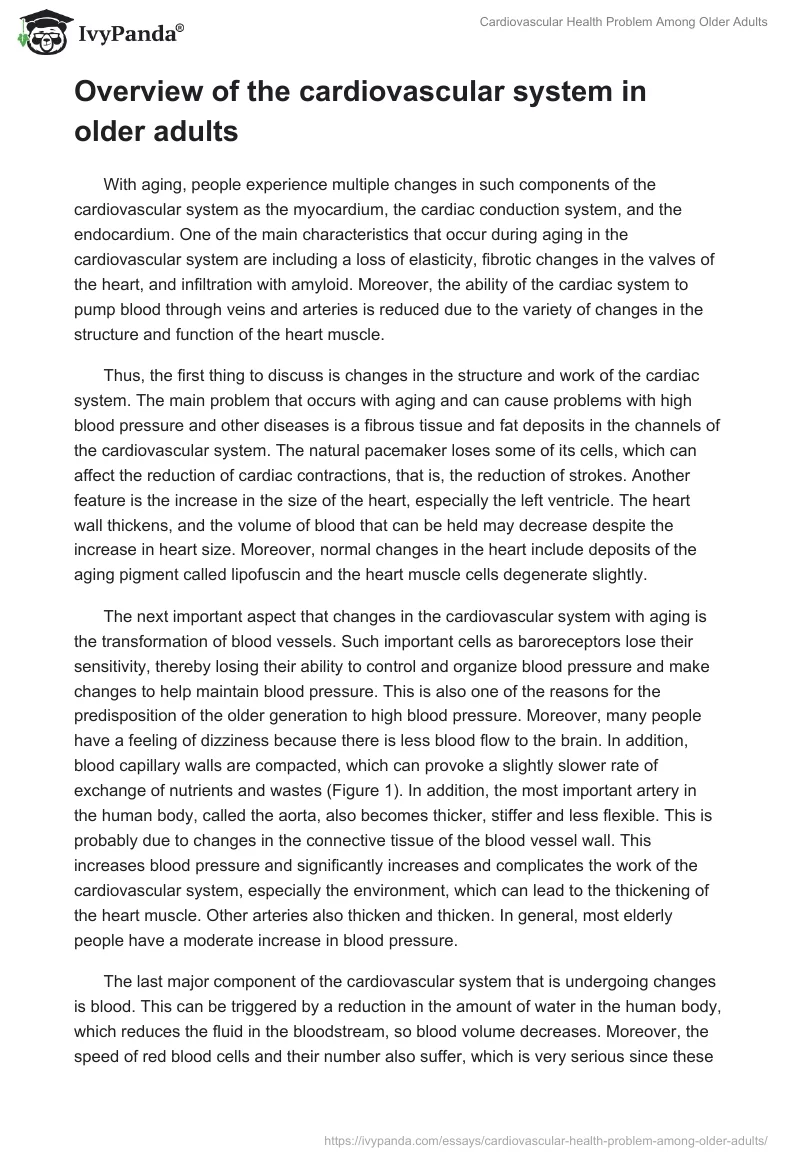 IvyPanda®

Cardiovascular Health Problem Among Older Adults

Overview of the cardiovascular system in older adults

With aging, people experience multiple changes in such components of the cardiovascular system as the myocardium, the cardiac conduction system, and the endocardium. One of the main characteristics that occur during aging in the cardiovascular system are including a loss of elasticity, fibrotic changes in the valves of the heart, and infiltration with amyloid. Moreover, the ability of the cardiac system to pump blood through veins and arteries is reduced due to the variety of changes in the structure and function of the heart muscle.

Thus, the first thing to discuss is changes in the structure and work of the cardiac system. The main problem that occurs with aging and can cause problems with high blood pressure and other diseases is a fibrous tissue and fat deposits in the channels of the cardiovascular system. The natural pacemaker loses some of its cells, which can affect the reduction of cardiac contractions, that is, the reduction of strokes. Another feature is the increase in the size of the heart, especially the left ventricle. The heart wall thickens, and the volume of blood that can be held may decrease despite the increase in heart size. Moreover, normal changes in the heart include deposits of the aging pigment called lipofuscin and the heart muscle cells degenerate slightly.

The next important aspect that changes in the cardiovascular system with aging is the transformation of blood vessels. Such important cells as baroreceptors lose their sensitivity, thereby losing their ability to control and organize blood pressure and make changes to help maintain blood pressure. This is also one of the reasons for the predisposition of the older generation to high blood pressure. Moreover, many people have a feeling of dizziness because there is less blood flow to the brain. In addition, blood capillary walls are compacted, which can provoke a slightly slower rate of exchange of nutrients and wastes (Figure 1). In addition, the most important artery in the human body, called the aorta, also becomes thicker, stiffer and less flexible. This is probably due to changes in the connective tissue of the blood vessel wall. This increases blood pressure and significantly increases and complicates the work of the cardiovascular system, especially the environment, which can lead to the thickening of the heart muscle. Other arteries also thicken and thicken. In general, most elderly people have a moderate increase in blood pressure.

The last major component of the cardiovascular system that is undergoing changes is blood. This can be triggered by a reduction in the amount of water in the human body, which reduces the fluid in the bloodstream, so blood volume decreases. Moreover, the speed of red blood cells and their number also suffer, which is very serious since these

https://ivypanda.com/essays/cardiovascular-health-problem-among-older-adults/